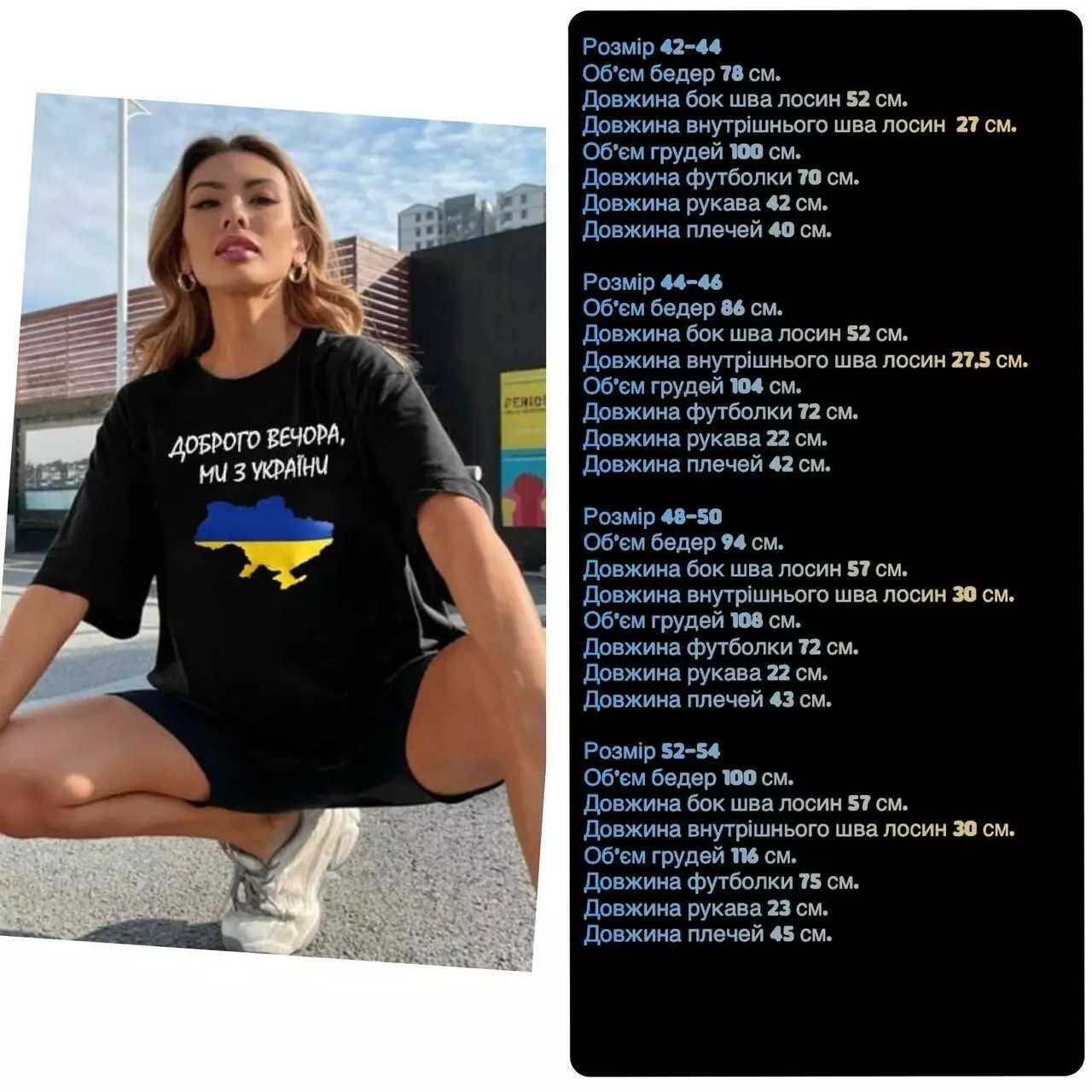 ДОБРОГО ВЕЧОРА, МИ З УКРАЇНИ

Розмір 42-44
Об'єм бедер 78 см.
Довжина бок шва лосин 52 см.
Довжина внутрішнього шва лосин 27 см.
Об'єм грудей 100 см.
Довжина футболки 70 см.
Довжина рукава 42 см.
Довжина плечей 40 см.

Розмір 44-46
Об'єм бедер 86 см.
Довжина бок шва лосин 52 см.
Довжина внутрішнього шва лосин 27,5 см.
Об'єм грудей 104 см.
Довжина футболки 72 см.
Довжина рукава 22 см.
Довжина плечей 42 см.

Розмір 48-50
Об'єм бедер 94 см.
Довжина бок шва лосин 57 см.
Довжина внутрішнього шва лосин 30 см.
Об'єм грудей 108 см.
Довжина футболки 72 см.
Довжина рукава 22 см.
Довжина плечей 43 см.

Розмір 52-54
Об'єм бедер 100 см.
Довжина бок шва лосин 57 см.
Довжина внутрішнього шва лосин 30 см.
Об'єм грудей 116 см.
Довжина футболки 75 см.
Довжина рукава 23 см.
Довжина плечей 45 см.